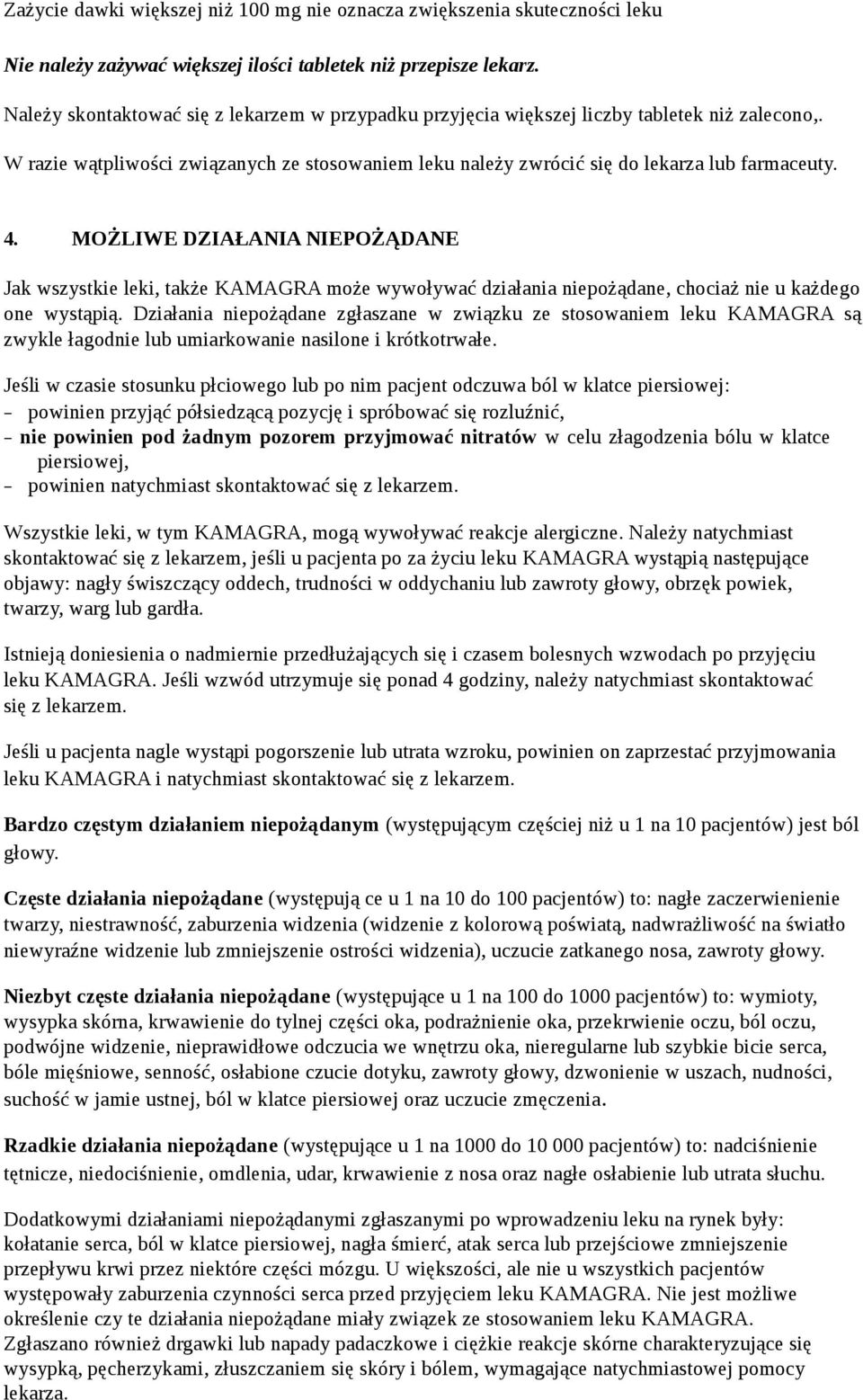 Zażycie dawki większej niż 100 mg nie oznacza zwiększenia skuteczności leku

Nie należy zażywać większej ilości tabletek niż przepisze lekarz.

Należy skontaktować się z lekarzem w przypadku przyjęcia większej liczby tabletek niż zalecono,.

W razie wątpliwości związanych ze stosowaniem leku należy zwrócić się do lekarza lub farmaceuty.

4. MOŻLIWE DZIAŁANIA NIEPOŻĄDANE

Jak wszystkie leki, także KAMAGRA może wywoływać działania niepożądane, chociaż nie u każdego one wystąpią. Działania niepożądane zgłaszane w związku ze stosowaniem leku KAMAGRA są zwykle łagodnie lub umiarkowanie nasilone i krótkotrwałe.

Jeśli w czasie stosunku płciowego lub po nim pacjent odczuwa ból w klatce piersiowej:
– powinien przyjąć półsiedzącą pozycję i spróbować się rozluźnić,
– nie powinien pod żadnym pozorem przyjmować nitratów w celu złagodzenia bólu w klatce piersiowej,
– powinien natychmiast skontaktować się z lekarzem.

Wszystkie leki, w tym KAMAGRA, mogą wywoływać reakcje alergiczne. Należy natychmiast skontaktować się z lekarzem, jeśli u pacjenta po za życiu leku KAMAGRA wystąpią następujące objawy: nagły świszczący oddech, trudności w oddychaniu lub zawroty głowy, obrzęk powiek, twarzy, warg lub gardła.

Istnieją doniesienia o nadmiernie przedłużających się i czasem bolesnych wzwodach po przyjęciu leku KAMAGRA. Jeśli wzwód utrzymuje się ponad 4 godziny, należy natychmiast skontaktować się z lekarzem.

Jeśli u pacjenta nagle wystąpi pogorszenie lub utrata wzroku, powinien on zaprzestać przyjmowania leku KAMAGRA i natychmiast skontaktować się z lekarzem.

Bardzo częstym działaniem niepożądanym (występującym częściej niż u 1 na 10 pacjentów) jest ból głowy.

Częste działania niepożądane (występują ce u 1 na 10 do 100 pacjentów) to: nagłe zaczerwienienie twarzy, niestrawność, zaburzenia widzenia (widzenie z kolorową poświatą, nadwrażliwość na światło niewyraźne widzenie lub zmniejszenie ostrości widzenia), uczucie zatkanego nosa, zawroty głowy.

Niezbyt częste działania niepożądane (występujące u 1 na 100 do 1000 pacjentów) to: wymioty, wysypka skórna, krwawienie do tylnej części oka, podrażnienie oka, przekrwienie oczu, ból oczu, podwójne widzenie, nieprawidłowe odczucia we wnętrzu oka, nieregularne lub szybkie bicie serca, bóle mięśniowe, senność, osłabione czucie dotyku, zawroty głowy, dzwonienie w uszach, nudności, suchość w jamie ustnej, ból w klatce piersiowej oraz uczucie zmęczenia.

Rzadkie działania niepożądane (występujące u 1 na 1000 do 10 000 pacjentów) to: nadciśnienie tętnicze, niedociśnienie, omdlenia, udar, krwawienie z nosa oraz nagłe osłabienie lub utrata słuchu.

Dodatkowymi działaniami niepożądanymi zgłaszanymi po wprowadzeniu leku na rynek były: kołatanie serca, ból w klatce piersiowej, nagła śmierć, atak serca lub przejściowe zmniejszenie przepływu krwi przez niektóre części mózgu. U większości, ale nie u wszystkich pacjentów występowały zaburzenia czynności serca przed przyjęciem leku KAMAGRA. Nie jest możliwe określenie czy te działania niepożądane miały związek ze stosowaniem leku KAMAGRA. Zgłaszano również drgawki lub napady padaczkowe i ciężkie reakcje skórne charakteryzujące się wysypką, pęcherzykami, złuszczaniem się skóry i bólem, wymagające natychmiastowej pomocy lekarza.